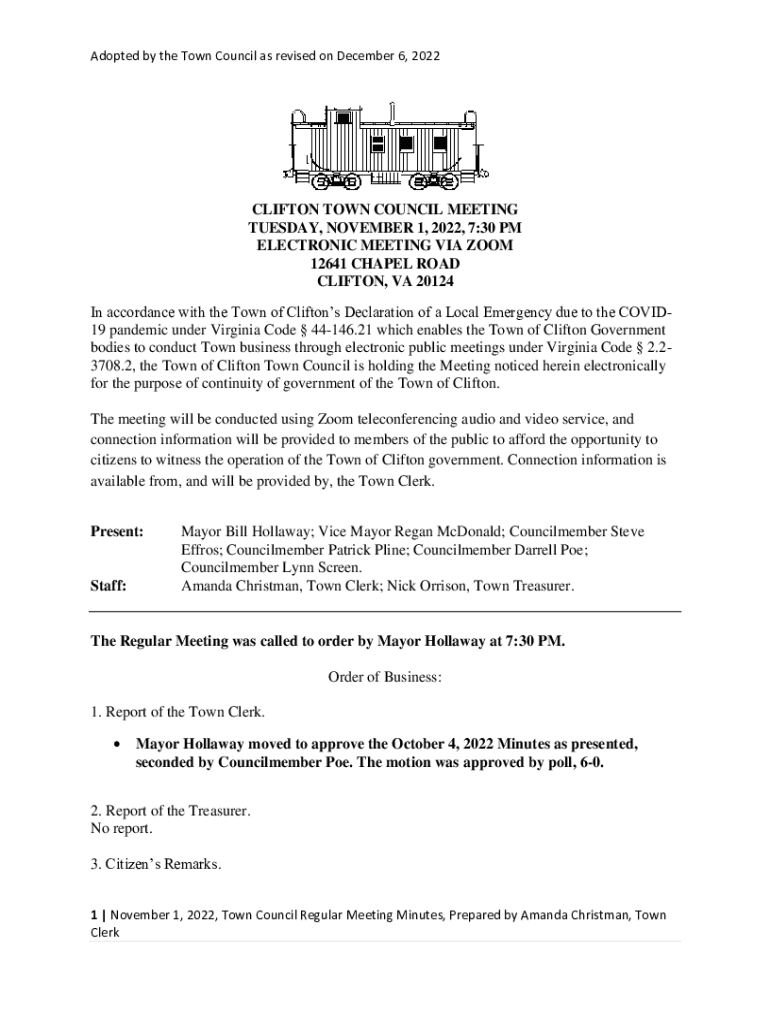 Adopted by the Town Council as revised on December 6, 2022

CLIFTON TOWN COUNCIL MEETING
TUESDAY, NOVEMBER 1, 2022, 7:30 PM
ELECTRONIC MEETING VIA ZOOM
12641 CHAPEL ROAD
CLIFTON, VA 20124

In accordance with the Town of Clifton's Declaration of a Local Emergency due to the COVID-19 pandemic under Virginia Code § 44-146.21 which enables the Town of Clifton Government bodies to conduct Town business through electronic public meetings under Virginia Code § 2.2-3708.2, the Town of Clifton Town Council is holding the Meeting noticed herein electronically for the purpose of continuity of government of the Town of Clifton.

The meeting will be conducted using Zoom teleconferencing audio and video service, and connection information will be provided to members of the public to afford the opportunity to citizens to witness the operation of the Town of Clifton government. Connection information is available from, and will be provided by, the Town Clerk.

Present: Mayor Bill Hollaway; Vice Mayor Regan McDonald; Councilmember Steve Effros; Councilmember Patrick Pline; Councilmember Darrell Poe; Councilmember Lynn Screen.
Staff: Amanda Christman, Town Clerk; Nick Orrison, Town Treasurer.

The Regular Meeting was called to order by Mayor Hollaway at 7:30 PM.

Order of Business:

1. Report of the Town Clerk.

• Mayor Hollaway moved to approve the October 4, 2022 Minutes as presented, seconded by Councilmember Poe. The motion was approved by poll, 6-0.

2. Report of the Treasurer.
No report.

3. Citizen's Remarks.

1 | November 1, 2022, Town Council Regular Meeting Minutes, Prepared by Amanda Christman, Town Clerk